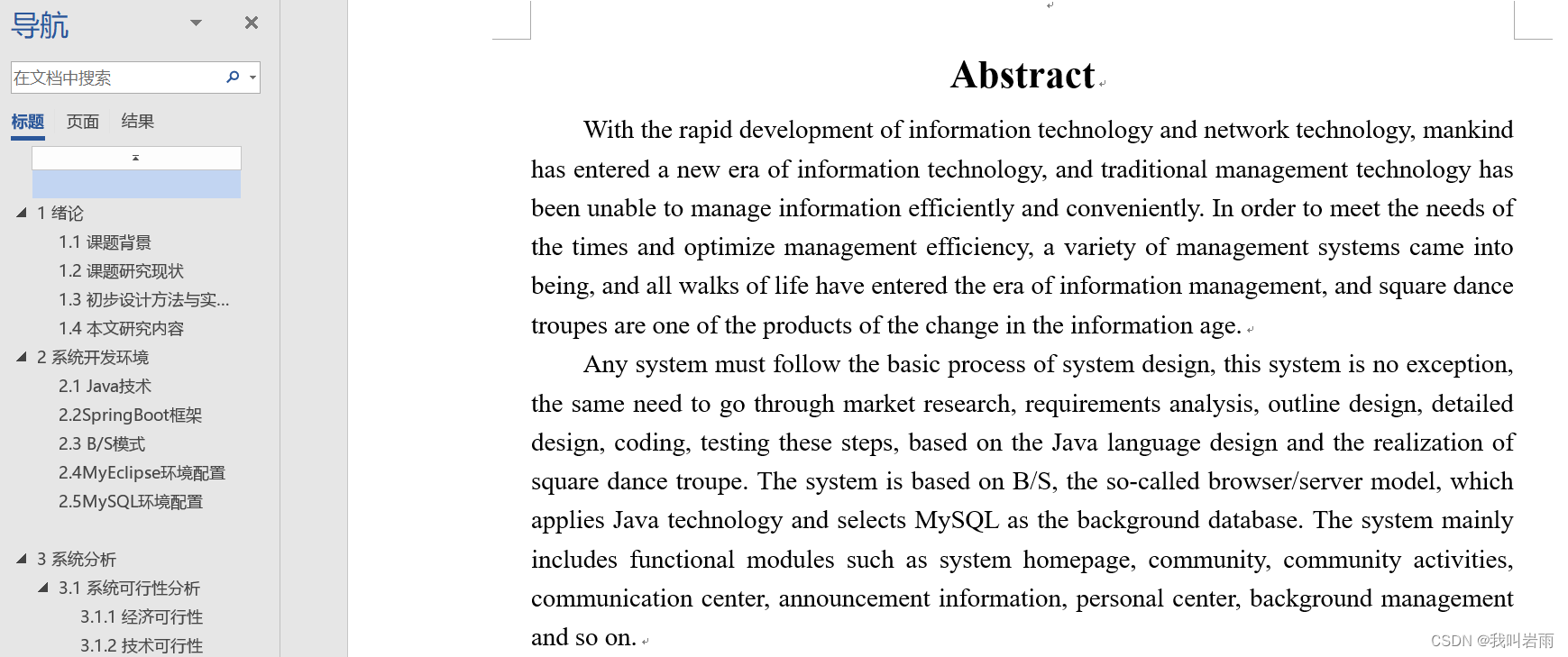 导航

在文档中搜索

标题 页面 结果

1 绪论
1.1 课题背景
1.2 课题研究现状
1.3 初步设计方法与实...
1.4 本文研究内容
2 系统开发环境
2.1 Java技术
2.2SpringBoot框架
2.3 B/S模式
2.4MyEclipse环境配置
2.5MySQL环境配置
3 系统分析
3.1 系统可行性分析
3.1.1 经济可行性
3.1.2 技术可行性

Abstract

With the rapid development of information technology and network technology, mankind has entered a new era of information technology, and traditional management technology has been unable to manage information efficiently and conveniently. In order to meet the needs of the times and optimize management efficiency, a variety of management systems came into being, and all walks of life have entered the era of information management, and square dance troupes are one of the products of the change in the information age.

Any system must follow the basic process of system design, this system is no exception, the same need to go through market research, requirements analysis, outline design, detailed design, coding, testing these steps, based on the Java language design and the realization of square dance troupe. The system is based on B/S, the so-called browser/server model, which applies Java technology and selects MySQL as the background database. The system mainly includes functional modules such as system homepage, community, community activities, communication center, announcement information, personal center, background management and so on.

CSDN @我叫岩雨